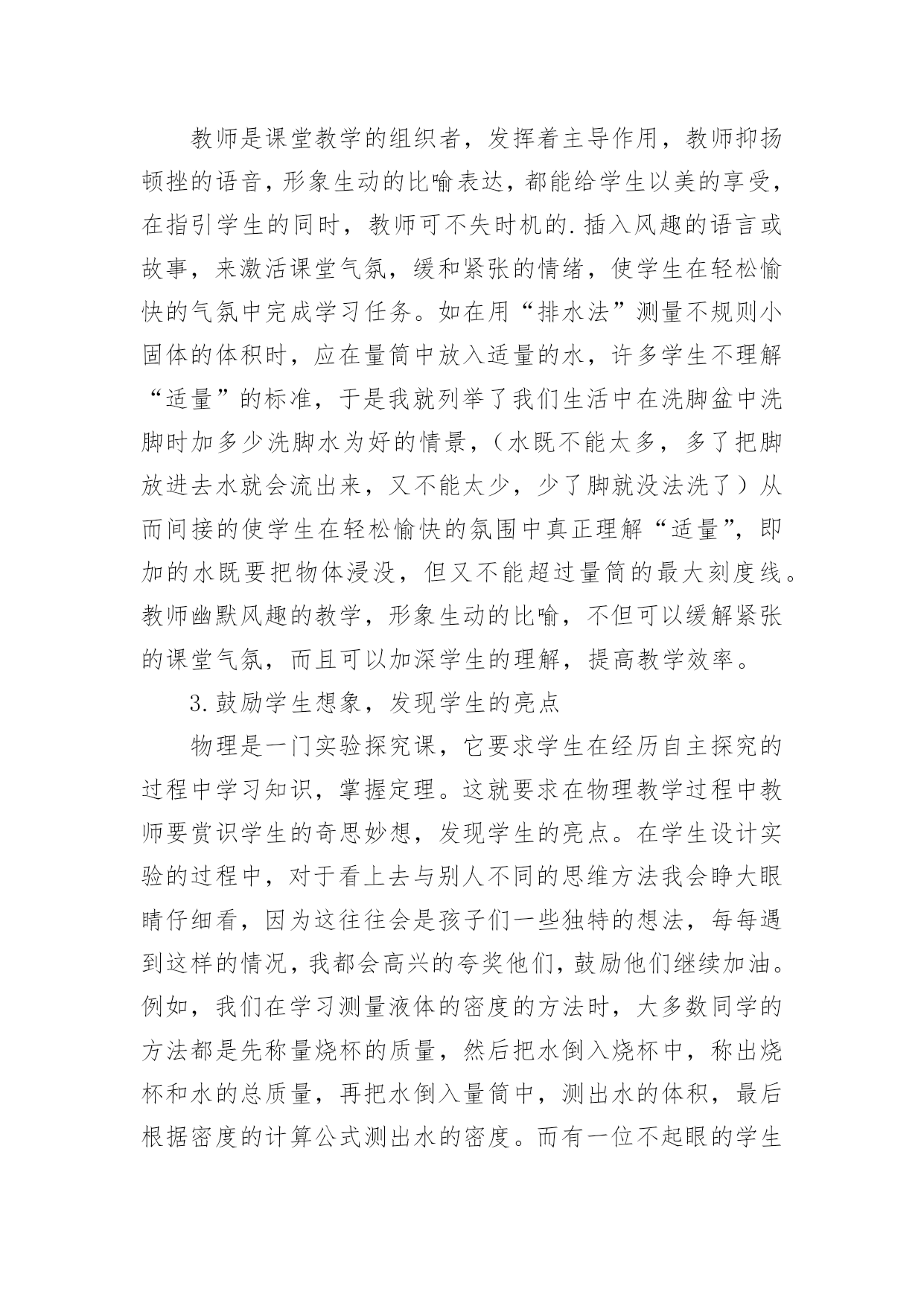 教师是课堂教学的组织者，发挥着主导作用，教师抑扬顿挫的语音，形象生动的比喻表达，都能给学生以美的享受，在指引学生的同时，教师可不失时机的.插入风趣的语言或故事，来激活课堂气氛，缓和紧张的情绪，使学生在轻松愉快的气氛中完成学习任务。如在用“排水法”测量不规则小固体的体积时，应在量筒中放入适量的水，许多学生不理解“适量”的标准，于是我就列举了我们生活中在洗脚盆中洗脚时加多少洗脚水为好的情景，（水既不能太多，多了把脚放进去水就会流出来，又不能太少，少了脚就没法洗了）从而间接的使学生在轻松愉快的氛围中真正理解“适量”，即加的水既要把物体浸没，但又不能超过量筒的最大刻度线。教师幽默风趣的教学，形象生动的比喻，不但可以缓解紧张的课堂气氛，而且可以加深学生的理解，提高教学效率。

3.鼓励学生想象，发现学生的亮点

物理是一门实验探究课，它要求学生在经历自主探究的过程中学习知识，掌握定理。这就要求在物理教学过程中教师要赏识学生的奇思妙想，发现学生的亮点。在学生设计实验的过程中，对于看上去与别人不同的思维方法我会睁大眼睛仔细看，因为这往往会是孩子们一些独特的想法，每每遇到这样的情况，我都会高兴的夸奖他们，鼓励他们继续加油。例如，我们在学习测量液体的密度的方法时，大多数同学的方法都是先称量烧杯的质量，然后把水倒入烧杯中，称出烧杯和水的总质量，再把水倒入量筒中，测出水的体积，最后根据密度的计算公式测出水的密度。而有一位不起眼的学生